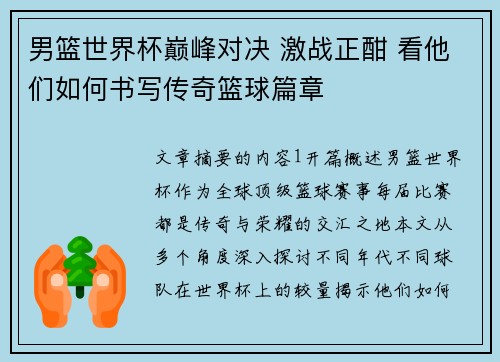 男篮世界杯巅峰对决 激战正酣 看他们如何书写传奇篮球篇章

文章摘要的内容1开篇概述男篮世界杯作为全球顶级篮球赛事每届比赛都是传奇与荣耀的交汇之地本文从多个角度深入探讨不同年代不同球队在世界杯上的较量揭示他们如何